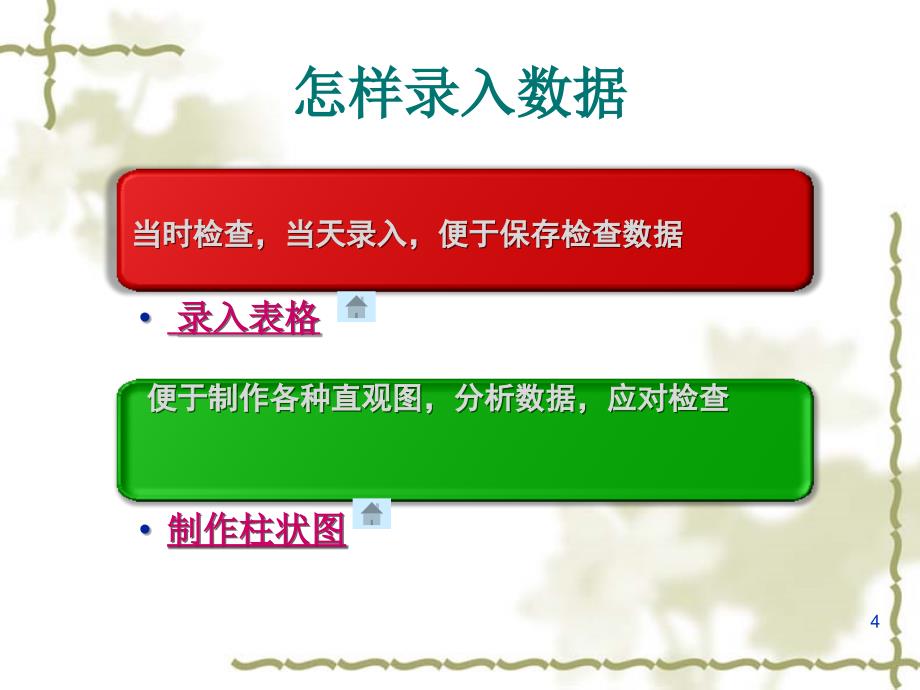 怎样录入数据

当时检查，当天录入，便于保存检查数据

• 录入表格

便于制作各种直观图，分析数据，应对检查

• 制作柱状图

4